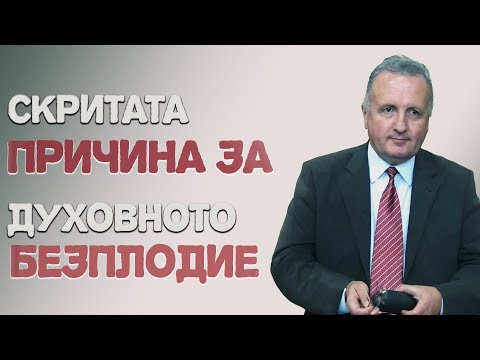 СКРИТАТА
ПРИЧИНА ЗА
ДУХОВНОТО
БЕЗПЛОДИЕ